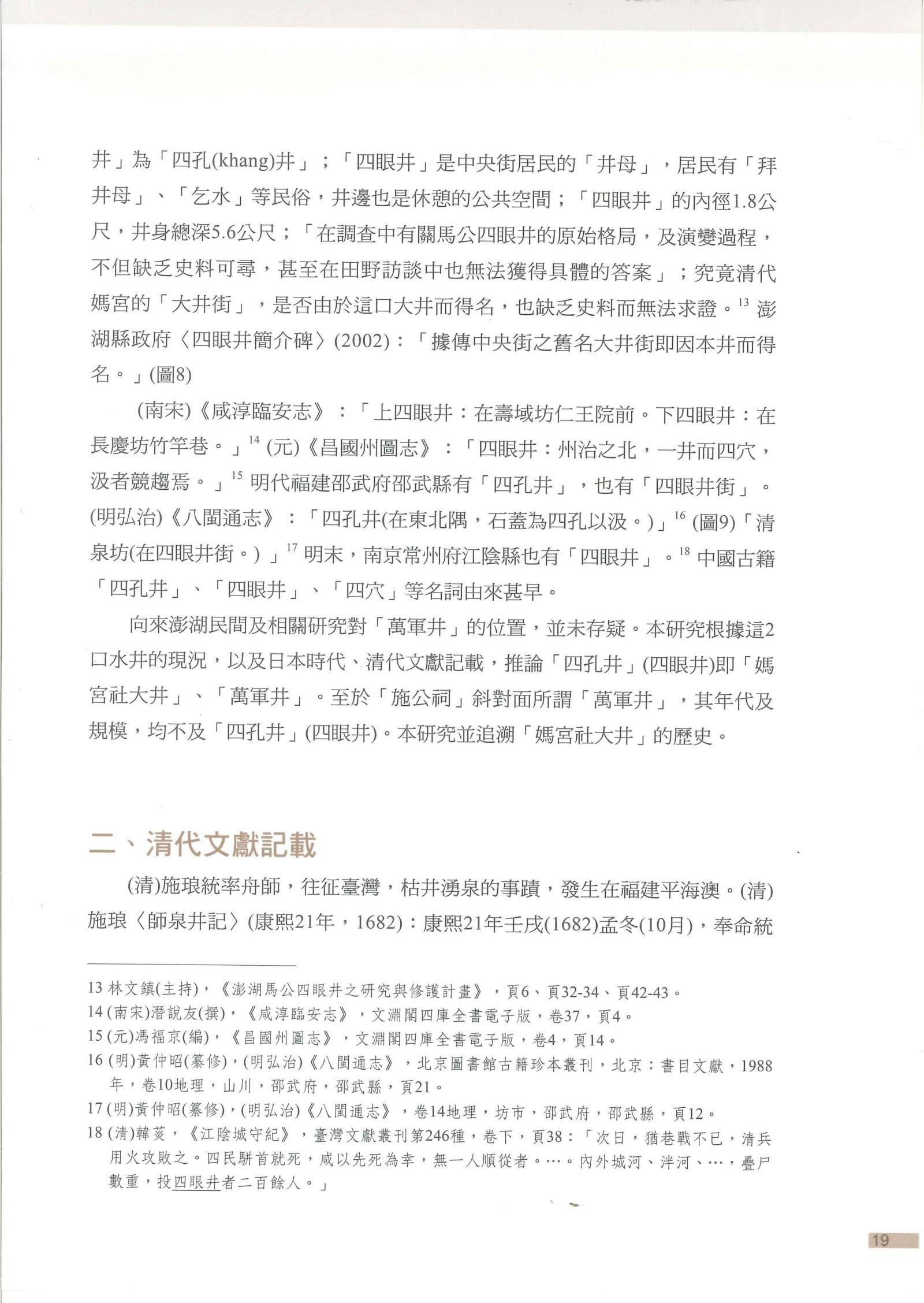 井」為「四孔(khang)井」；「四眼井」是中央街居民的「井母」，居民有「拜井母」、「乞水」等民俗，井邊也是休憩的公共空間；「四眼井」的內徑1.8公尺，井身總深5.6公尺；「在調查中有關馬公四眼井的原始格局，及演變過程，不但缺乏史料可尋，甚至在田野訪談中也無法獲得具體的答案」；究竟清代媽宮的「大井街」，是否由於這口大井而得名，也缺乏史料而無法求證。$^{13}$ 澎湖縣政府〈四眼井簡介碑〉(2002)：「據傳中央街之舊名大井街即因本井而得名。」(圖8)

(南宋)《咸淳臨安志》：「上四眼井：在壽域坊仁王院前。下四眼井：在長慶坊竹竿巷。」$^{14}$ (元)《昌國州圖志》：「四眼井：州治之北，一井而四穴，汲者競趨焉。」$^{15}$ 明代福建邵武府邵武縣有「四孔井」，也有「四眼井街」。(明弘治)《八閩通志》：「四孔井(在東北隅，石蓋為四孔以汲。)」$^{16}$ (圖9)「清泉坊(在四眼井街。)」$^{17}$ 明末，南京常州府江陰縣也有「四眼井」。$^{18}$ 中國古籍「四孔井」、「四眼井」、「四穴」等名詞由來甚早。

向來澎湖民間及相關研究對「萬軍井」的位置，並未存疑。本研究根據這2口水井的現況，以及日本時代、清代文獻記載，推論「四孔井」(四眼井)即「媽宮社大井」、「萬軍井」。至於「施公祠」斜對面所謂「萬軍井」，其年代及規模，均不及「四孔井」(四眼井)。本研究並追溯「媽宮社大井」的歷史。

二、清代文獻記載

(清)施琅統率舟師，往征臺灣，枯井湧泉的事蹟，發生在福建平海澳。(清)施琅〈師泉井記〉(康熙21年，1682)：康熙21年壬戌(1682)孟冬(10月)，奉命統

13 林文鎮(主持)，《澎湖馬公四眼井之研究與修護計畫》，頁6、頁32-34、頁42-43。
14 (南宋)潛說友(撰)，《咸淳臨安志》，文淵閣四庫全書電子版，卷37，頁4。
15 (元)馮福京(編)，《昌國州圖志》，文淵閣四庫全書電子版，卷4，頁14。
16 (明)黃仲昭(纂修)，(明弘治)《八閩通志》，北京圖書館古籍珍本叢刊，北京：書目文獻，1988年，卷10地理，山川，邵武府，邵武縣，頁21。
17 (明)黃仲昭(纂修)，(明弘治)《八閩通志》，卷14地理，坊市，邵武府，邵武縣，頁12。
18 (清)韓菼，《江陰城守紀》，臺灣文獻叢刊第246種，卷下，頁38：「次日，猶巷戰不已，清兵用火攻敗之。四民駢首就死，咸以先死為幸，無一人順從者。…。內外城河、泮河、…，疊尸數重，投四眼井者二百餘人。」

19